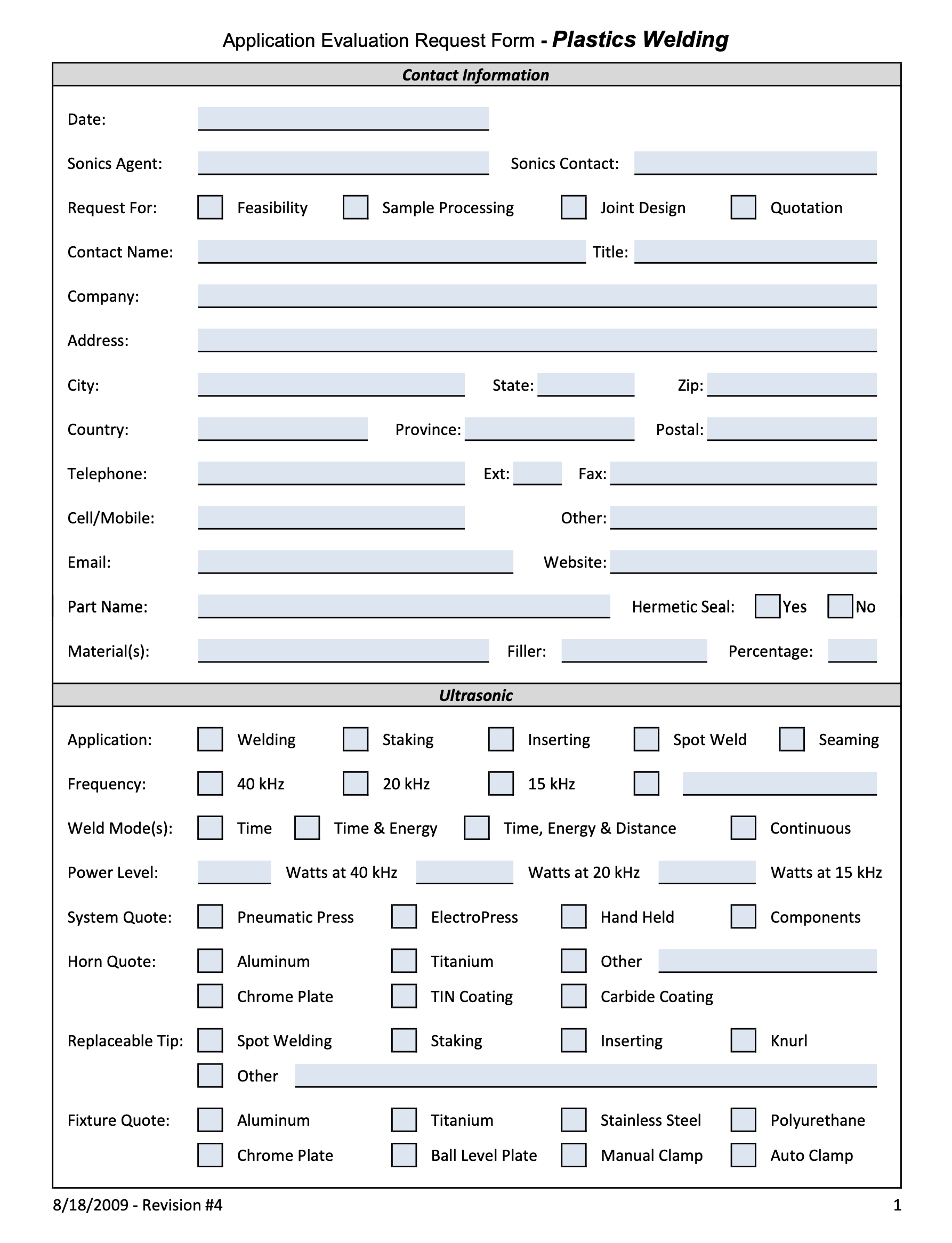 Application Evaluation Request Form - Plastics Welding

Contact Information

Date:

Sonics Agent: Sonics Contact:

Request For: Feasibility Sample Processing Joint Design Quotation

Contact Name: Title:

Company:

Address:

City: State: Zip:

Country: Province: Postal:

Telephone: Ext: Fax:

Cell/Mobile: Other:

Email: Website:

Part Name: Hermetic Seal: Yes No

Material(s): Filler: Percentage:

Ultrasonic

Application: Welding Staking Inserting Spot Weld Seaming

Frequency: 40 kHz 20 kHz 15 kHz

Weld Mode(s): Time Time & Energy Time, Energy & Distance Continuous

Power Level: Watts at 40 kHz Watts at 20 kHz Watts at 15 kHz

System Quote: Pneumatic Press ElectroPress Hand Held Components

Horn Quote: Aluminum Titanium Other
Chrome Plate TIN Coating Carbide Coating

Replaceable Tip: Spot Welding Staking Inserting Knurl
Other

Fixture Quote: Aluminum Titanium Stainless Steel Polyurethane
Chrome Plate Ball Level Plate Manual Clamp Auto Clamp

8/18/2009 - Revision #4 1